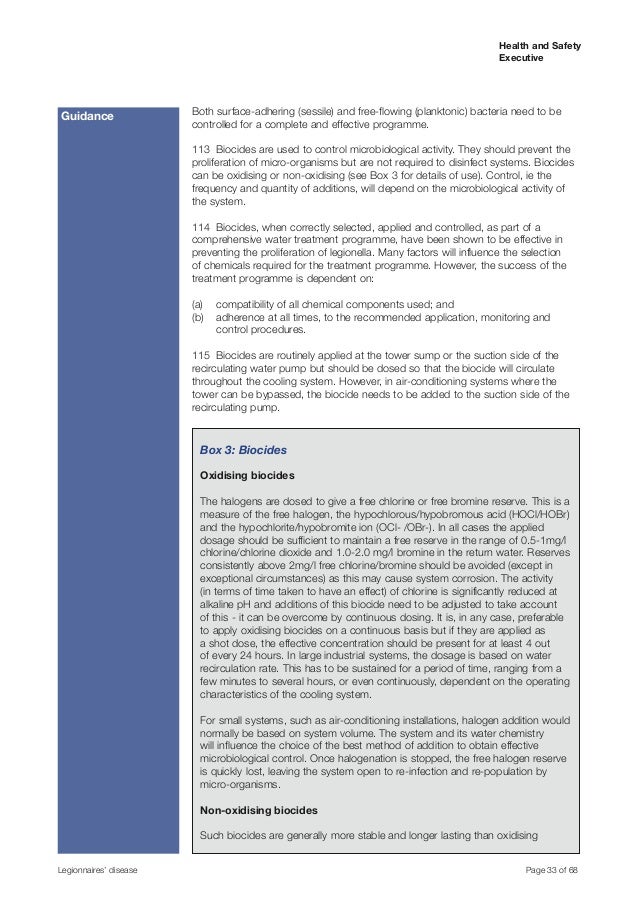 Health and Safety
Executive

Guidance

Both surface-adhering (sessile) and free-flowing (planktonic) bacteria need to be controlled for a complete and effective programme.

113 Biocides are used to control microbiological activity. They should prevent the proliferation of micro-organisms but are not required to disinfect systems. Biocides can be oxidising or non-oxidising (see Box 3 for details of use). Control, ie the frequency and quantity of additions, will depend on the microbiological activity of the system.

114 Biocides, when correctly selected, applied and controlled, as part of a comprehensive water treatment programme, have been shown to be effective in preventing the proliferation of legionella. Many factors will influence the selection of chemicals required for the treatment programme. However, the success of the treatment programme is dependent on:

(a) compatibility of all chemical components used; and
(b) adherence at all times, to the recommended application, monitoring and control procedures.

115 Biocides are routinely applied at the tower sump or the suction side of the recirculating water pump but should be dosed so that the biocide will circulate throughout the cooling system. However, in air-conditioning systems where the tower can be bypassed, the biocide needs to be added to the suction side of the recirculating pump.

Box 3: Biocides

Oxidising biocides

The halogens are dosed to give a free chlorine or free bromine reserve. This is a measure of the free halogen, the hypochlorous/hypobromous acid (HOCl/HOBr) and the hypochlorite/hypobromite ion (OCl- /OBr-). In all cases the applied dosage should be sufficient to maintain a free reserve in the range of 0.5-1mg/l chlorine/chlorine dioxide and 1.0-2.0 mg/l bromine in the return water. Reserves consistently above 2mg/l free chlorine/bromine should be avoided (except in exceptional circumstances) as this may cause system corrosion. The activity (in terms of time taken to have an effect) of chlorine is significantly reduced at alkaline pH and additions of this biocide need to be adjusted to take account of this - it can be overcome by continuous dosing. It is, in any case, preferable to apply oxidising biocides on a continuous basis but if they are applied as a shot dose, the effective concentration should be present for at least 4 out of every 24 hours. In large industrial systems, the dosage is based on water recirculation rate. This has to be sustained for a period of time, ranging from a few minutes to several hours, or even continuously, dependent on the operating characteristics of the cooling system.

For small systems, such as air-conditioning installations, halogen addition would normally be based on system volume. The system and its water chemistry will influence the choice of the best method of addition to obtain effective microbiological control. Once halogenation is stopped, the free halogen reserve is quickly lost, leaving the system open to re-infection and re-population by micro-organisms.

Non-oxidising biocides

Such biocides are generally more stable and longer lasting than oxidising

Legionnaires' disease

Page 33 of 68